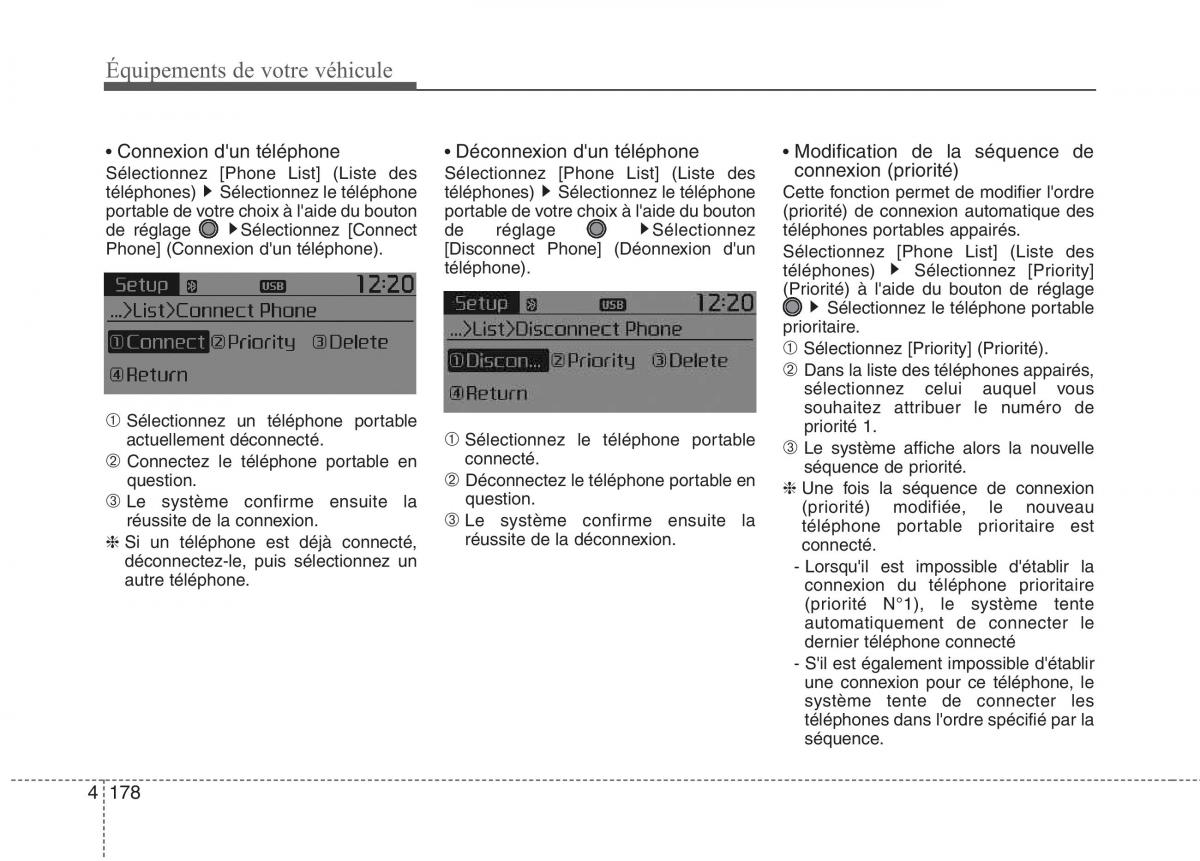 Équipements de votre véhicule

• Connexion d'un téléphone
Sélectionnez [Phone List] (Liste des téléphones) ▶ Sélectionnez le téléphone portable de votre choix à l'aide du bouton de réglage ▶Sélectionnez [Connect Phone] (Connexion d'un téléphone).

Setup USB 12:20
...>List>Connect Phone
①Connect ②Priority ③Delete
④Return

① Sélectionnez un téléphone portable actuellement déconnecté.
② Connectez le téléphone portable en question.
③ Le système confirme ensuite la réussite de la connexion.
❈ Si un téléphone est déjà connecté, déconnectez-le, puis sélectionnez un autre téléphone.

• Déconnexion d'un téléphone
Sélectionnez [Phone List] (Liste des téléphones) ▶ Sélectionnez le téléphone portable de votre choix à l'aide du bouton de réglage ▶Sélectionnez [Disconnect Phone] (Déonnexion d'un téléphone).

Setup USB 12:20
...>List>Disconnect Phone
①Discon... ②Priority ③Delete
④Return

① Sélectionnez le téléphone portable connecté.
② Déconnectez le téléphone portable en question.
③ Le système confirme ensuite la réussite de la déconnexion.

• Modification de la séquence de connexion (priorité)
Cette fonction permet de modifier l'ordre (priorité) de connexion automatique des téléphones portables appairés.
Sélectionnez [Phone List] (Liste des téléphones) ▶ Sélectionnez [Priority] (Priorité) à l'aide du bouton de réglage ▶ Sélectionnez le téléphone portable prioritaire.
① Sélectionnez [Priority] (Priorité).
② Dans la liste des téléphones appairés, sélectionnez celui auquel vous souhaitez attribuer le numéro de priorité 1.
③ Le système affiche alors la nouvelle séquence de priorité.
❈ Une fois la séquence de connexion (priorité) modifiée, le nouveau téléphone portable prioritaire est connecté.
- Lorsqu'il est impossible d'établir la connexion du téléphone prioritaire (priorité N°1), le système tente automatiquement de connecter le dernier téléphone connecté
- S'il est également impossible d'établir une connexion pour ce téléphone, le système tente de connecter les téléphones dans l'ordre spécifié par la séquence.

4 178